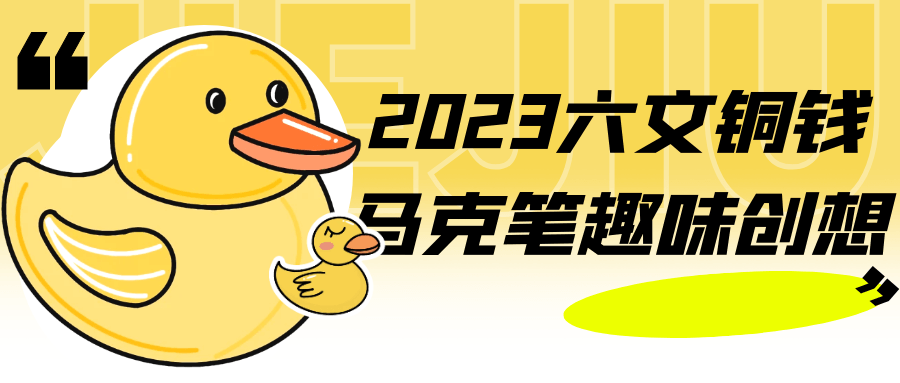 “

2023六文铜钱
马克笔趣味创想

”